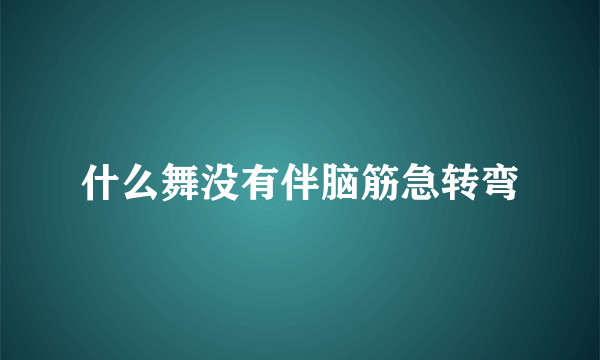 什么舞没有伴脑筋急转弯